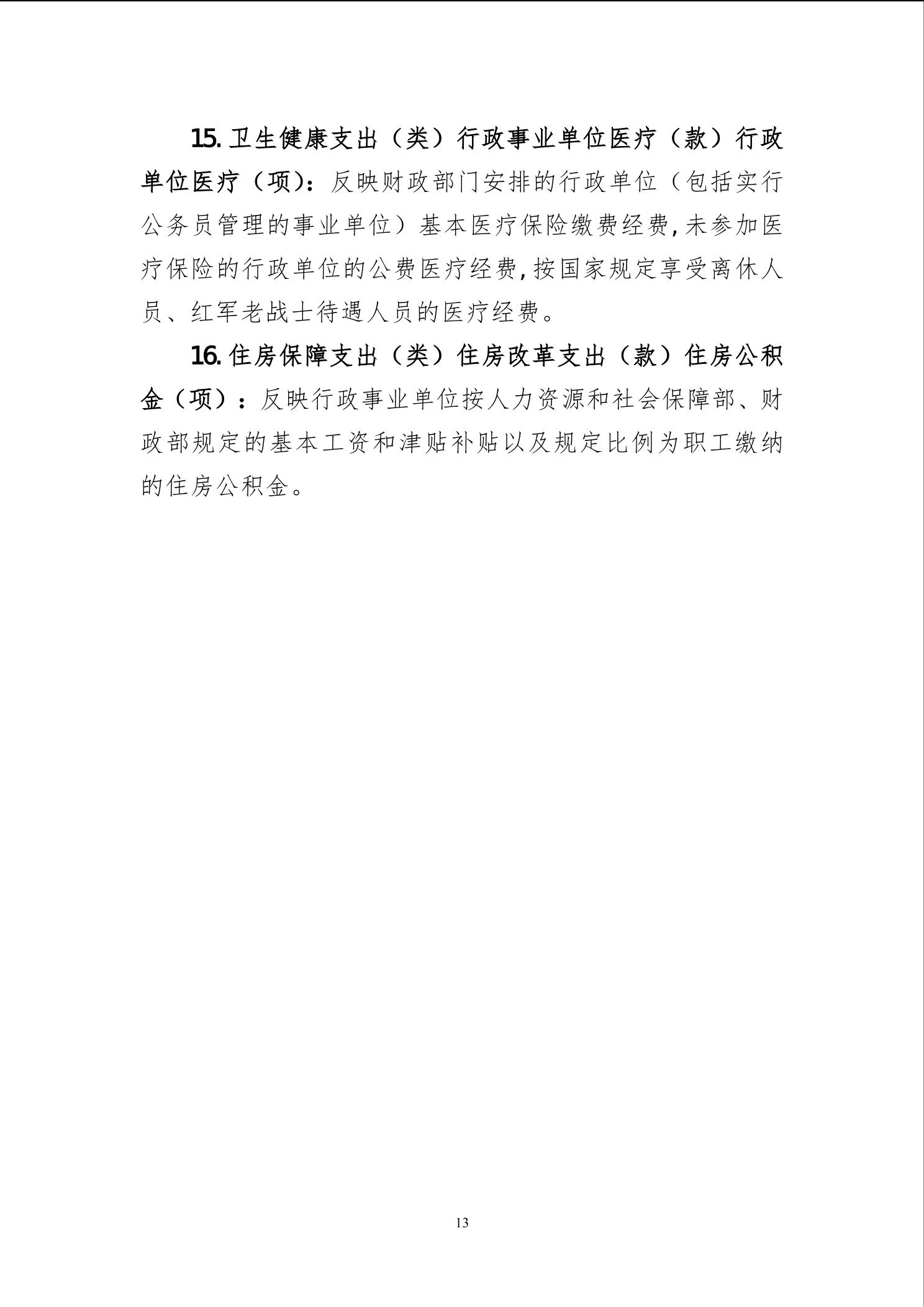 15. 卫生健康支出（类）行政事业单位医疗（款）行政单位医疗（项）：反映财政部门安排的行政单位（包括实行公务员管理的事业单位）基本医疗保险缴费经费，未参加医疗保险的行政单位的公费医疗经费，按国家规定享受离休人员、红军老战士待遇人员的医疗经费。

16. 住房保障支出（类）住房改革支出（款）住房公积金（项）：反映行政事业单位按人力资源和社会保障部、财政部规定的基本工资和津贴补贴以及规定比例为职工缴纳的住房公积金。

13